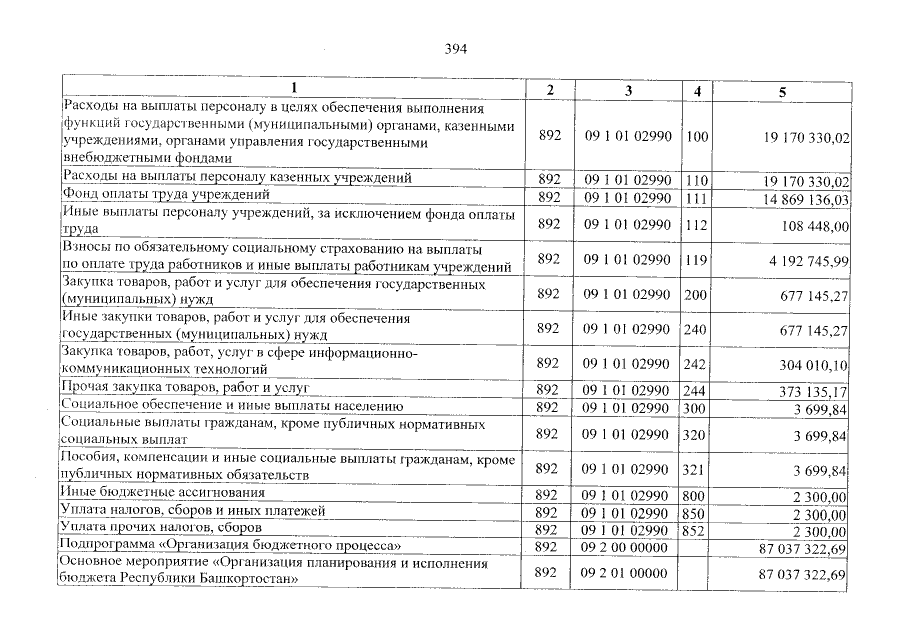 394

| 1 | 2 | 3 | 4 | 5 |
|---|---|---|---|---|
| Расходы на выплаты персоналу в целях обеспечения выполнения функций государственными (муниципальными) органами, казенными учреждениями, органами управления государственными внебюджетными фондами | 892 | 09 1 01 02990 | 100 | 19 170 330,02 |
| Расходы на выплаты персоналу казенных учреждений | 892 | 09 1 01 02990 | 110 | 19 170 330,02 |
| Фонд оплаты труда учреждений | 892 | 09 1 01 02990 | 111 | 14 869 136,03 |
| Иные выплаты персоналу учреждений, за исключением фонда оплаты труда | 892 | 09 1 01 02990 | 112 | 108 448,00 |
| Взносы по обязательному социальному страхованию на выплаты по оплате труда работников и иные выплаты работникам учреждений | 892 | 09 1 01 02990 | 119 | 4 192 745,99 |
| Закупка товаров, работ и услуг для обеспечения государственных (муниципальных) нужд | 892 | 09 1 01 02990 | 200 | 677 145,27 |
| Иные закупки товаров, работ и услуг для обеспечения государственных (муниципальных) нужд | 892 | 09 1 01 02990 | 240 | 677 145,27 |
| Закупка товаров, работ, услуг в сфере информационно-коммуникационных технологий | 892 | 09 1 01 02990 | 242 | 304 010,10 |
| Прочая закупка товаров, работ и услуг | 892 | 09 1 01 02990 | 244 | 373 135,17 |
| Социальное обеспечение и иные выплаты населению | 892 | 09 1 01 02990 | 300 | 3 699,84 |
| Социальные выплаты гражданам, кроме публичных нормативных социальных выплат | 892 | 09 1 01 02990 | 320 | 3 699,84 |
| Пособия, компенсации и иные социальные выплаты гражданам, кроме публичных нормативных обязательств | 892 | 09 1 01 02990 | 321 | 3 699,84 |
| Иные бюджетные ассигнования | 892 | 09 1 01 02990 | 800 | 2 300,00 |
| Уплата налогов, сборов и иных платежей | 892 | 09 1 01 02990 | 850 | 2 300,00 |
| Уплата прочих налогов, сборов | 892 | 09 1 01 02990 | 852 | 2 300,00 |
| Подпрограмма «Организация бюджетного процесса» | 892 | 09 2 00 00000 | | 87 037 322,69 |
| Основное мероприятие «Организация планирования и исполнения бюджета Республики Башкортостан» | 892 | 09 2 01 00000 | | 87 037 322,69 |